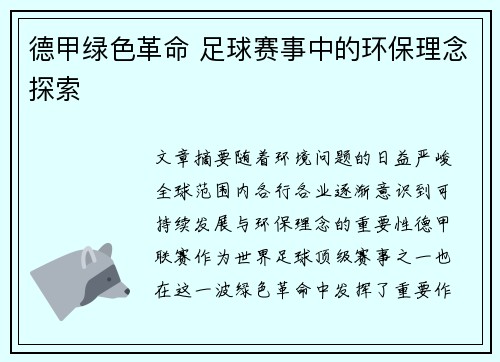 德甲绿色革命 足球赛事中的环保理念探索

文章摘要随着环境问题的日益严峻全球范围内各行各业逐渐意识到可持续发展与环保理念的重要性德甲联赛作为世界足球顶级赛事之一也在这一波绿色革命中发挥了重要作